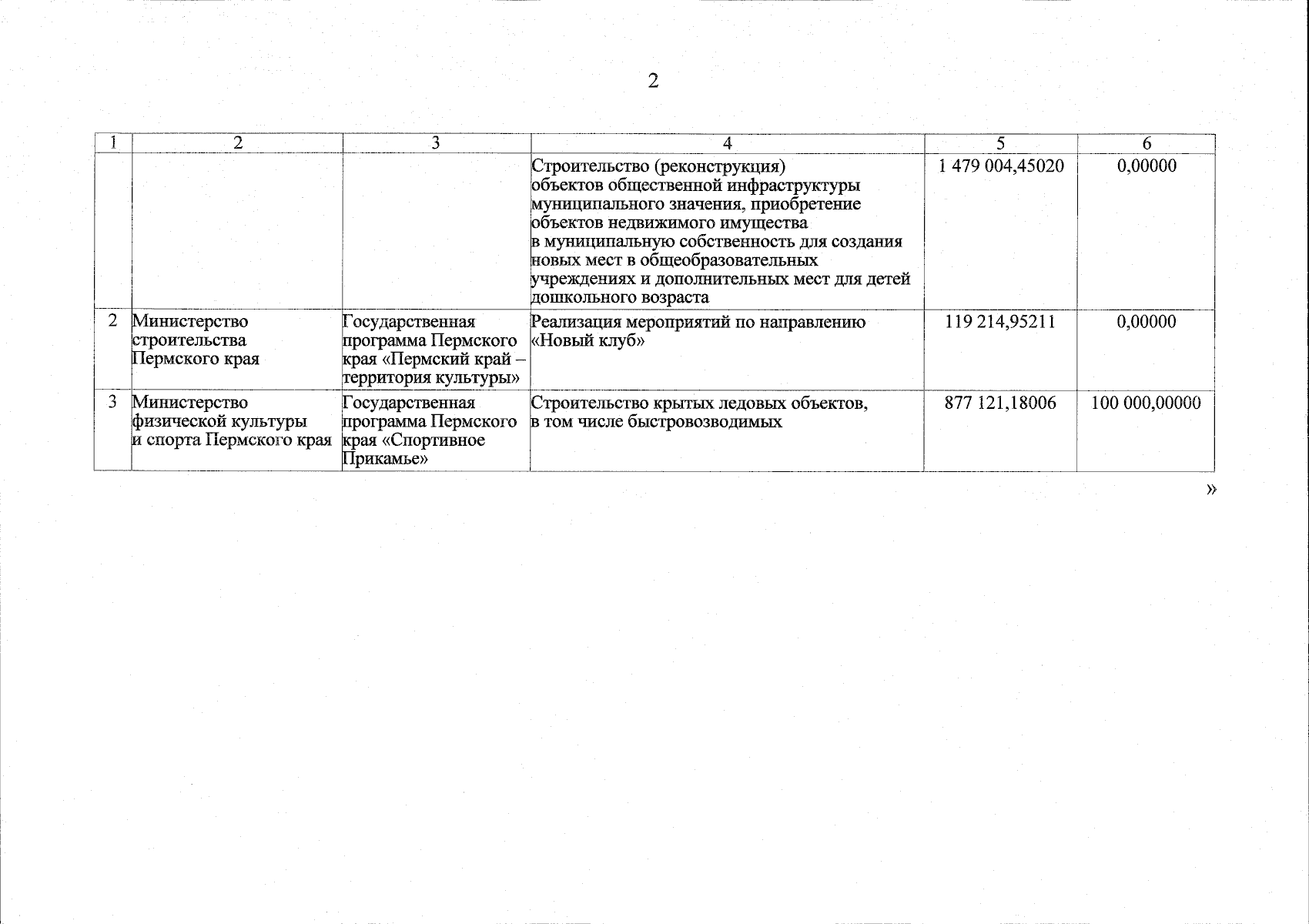 2

| 1 | 2 | 3 | 4 | 5 | 6 |
|---|---|---|---|---|---|
|  |  |  | Строительство (реконструкция) объектов общественной инфраструктуры муниципального значения, приобретение объектов недвижимого имущества в муниципальную собственность для создания новых мест в общеобразовательных учреждениях и дополнительных мест для детей дошкольного возраста | 1 479 004,45020 | 0,00000 |
| 2 | Министерство строительства Пермского края | Государственная программа Пермского края «Пермский край – территория культуры» | Реализация мероприятий по направлению «Новый клуб» | 119 214,95211 | 0,00000 |
| 3 | Министерство физической культуры и спорта Пермского края | Государственная программа Пермского края «Спортивное Прикамье» | Строительство крытых ледовых объектов, в том числе быстровозводимых | 877 121,18006 | 100 000,00000 |

»